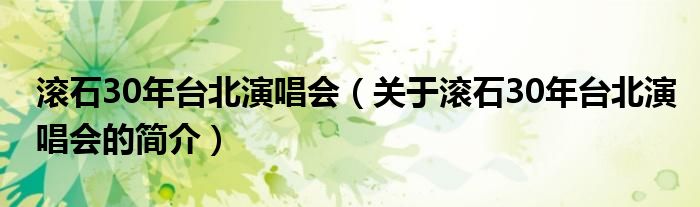 滚石30年台北演唱会（关于滚石30年台北演唱会的简介）